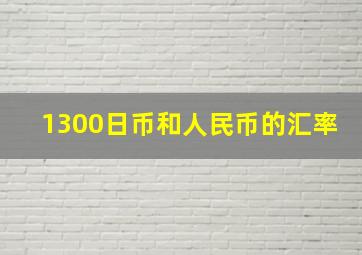 1300日币和人民币的汇率